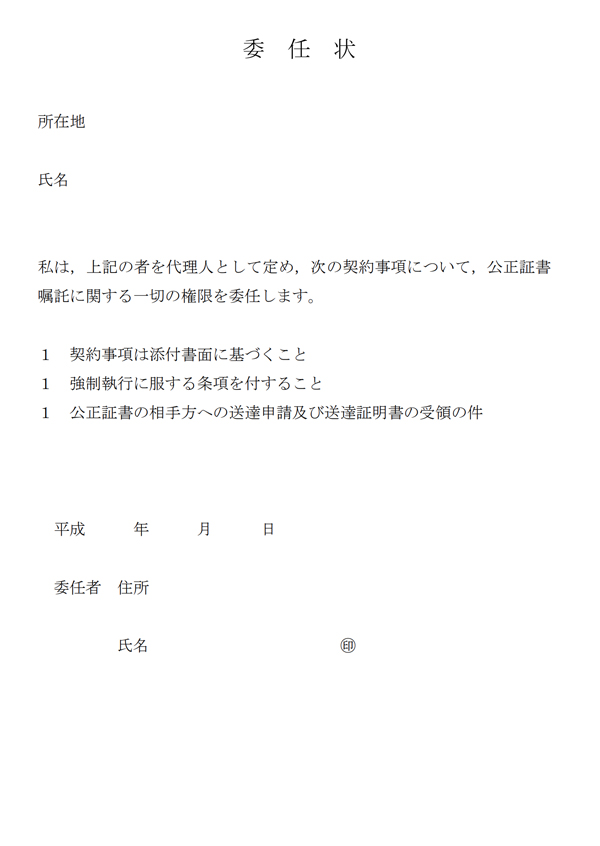 委 任 状

所在地

氏名

私は，上記の者を代理人として定め，次の契約事項について，公正証書嘱託に関する一切の権限を委任します。

1　契約事項は添付書面に基づくこと
1　強制執行に服する条項を付すること
1　公正証書の相手方への送達申請及び送達証明書の受領の件

平成　　年　　月　　日

委任者　住所

氏名　　　　　　　　㊞